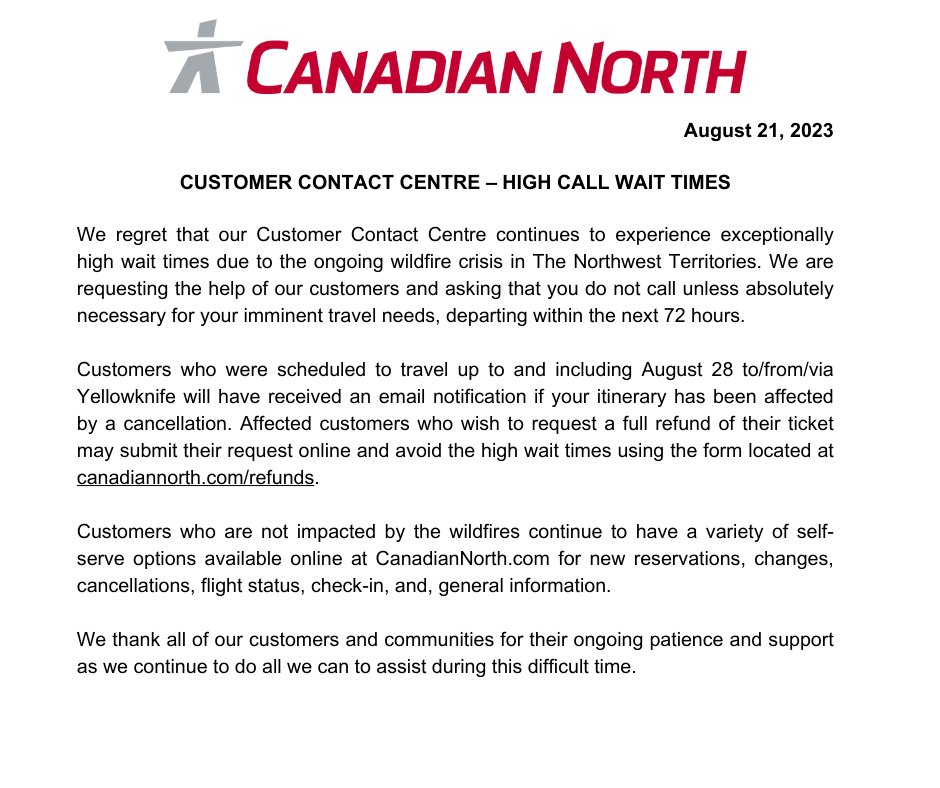 CANADIAN NORTH

August 21, 2023

CUSTOMER CONTACT CENTRE – HIGH CALL WAIT TIMES

We regret that our Customer Contact Centre continues to experience exceptionally high wait times due to the ongoing wildfire crisis in The Northwest Territories. We are requesting the help of our customers and asking that you do not call unless absolutely necessary for your imminent travel needs, departing within the next 72 hours.

Customers who were scheduled to travel up to and including August 28 to/from/via Yellowknife will have received an email notification if your itinerary has been affected by a cancellation. Affected customers who wish to request a full refund of their ticket may submit their request online and avoid the high wait times using the form located at canadiannorth.com/refunds.

Customers who are not impacted by the wildfires continue to have a variety of self-serve options available online at CanadianNorth.com for new reservations, changes, cancellations, flight status, check-in, and, general information.

We thank all of our customers and communities for their ongoing patience and support as we continue to do all we can to assist during this difficult time.